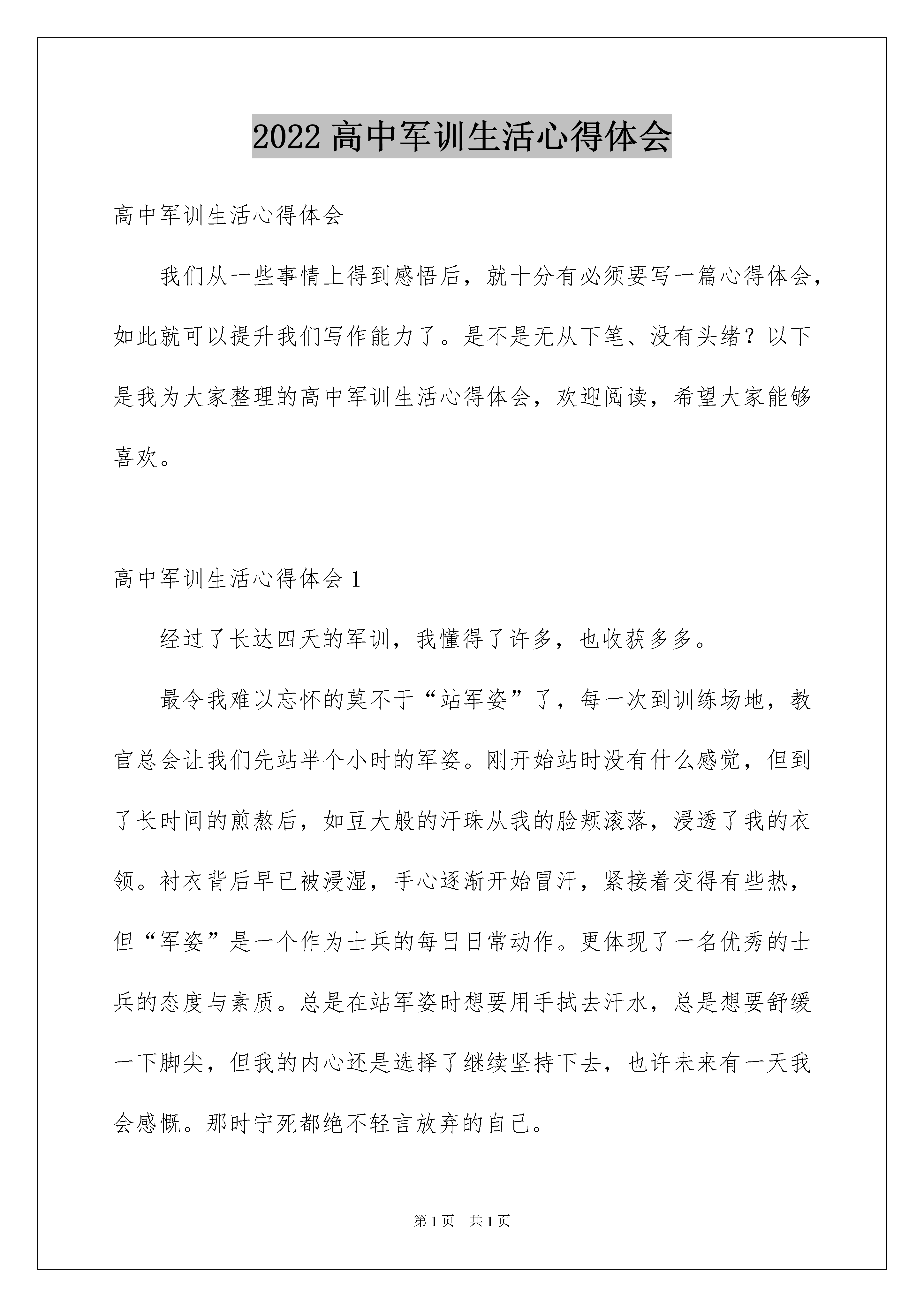 2022 高中军训生活心得体会

高中军训生活心得体会

我们从一些事情上得到感悟后，就十分有必须要写一篇心得体会，如此就可以提升我们写作能力了。是不是无从下笔、没有头绪？以下是我为大家整理的高中军训生活心得体会，欢迎阅读，希望大家能够喜欢。

高中军训生活心得体会 1

经过了长达四天的军训，我懂得了许多，也收获多多。

最令我难以忘怀的莫不于“站军姿”了，每一次到训练场地，教官总会让我们先站半个小时的军姿。刚开始站时没有什么感觉，但到了长时间的煎熬后，如豆大般的汗珠从我的脸颊滚落，浸透了我的衣领。衬衣背后早已被浸湿，手心逐渐开始冒汗，紧接着变得有些热，但“军姿”是一个作为士兵的每日日常动作。更体现了一名优秀的士兵的态度与素质。总是在站军姿时想要用手拭去汗水，总是想要舒缓一下脚尖，但我的内心还是选择了继续坚持下去，也许未来有一天我会感慨。那时宁死都绝不轻言放弃的自己。

第 1 页　共 1 页